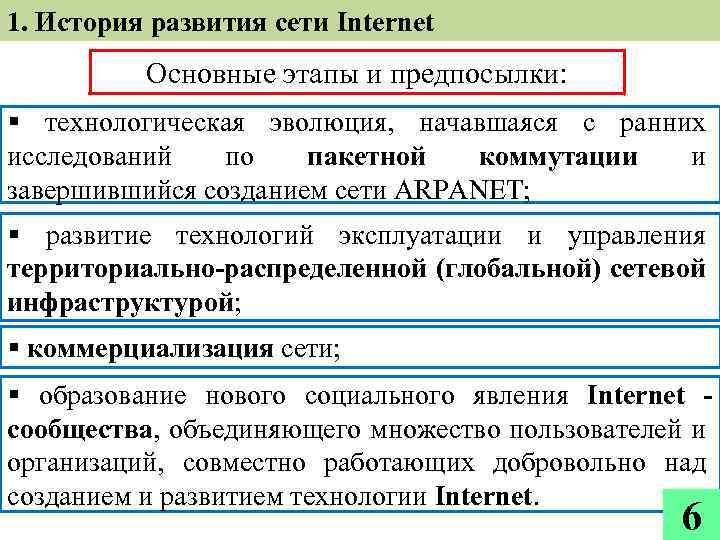 1. История развития сети Internet

Основные этапы и предпосылки:

▪ технологическая эволюция, начавшаяся с ранних исследований по пакетной коммутации и завершившийся созданием сети ARPANET;

▪ развитие технологий эксплуатации и управления территориально-распределенной (глобальной) сетевой инфраструктурой;

▪ коммерциализация сети;

▪ образование нового социального явления Internet - сообщества, объединяющего множество пользователей и организаций, совместно работающих добровольно над созданием и развитием технологии Internet.

6